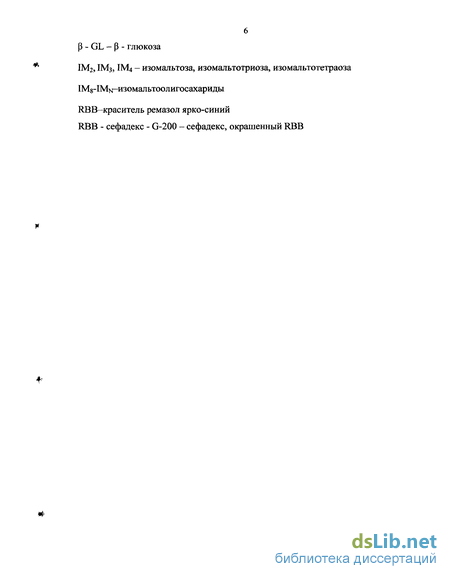 6

β - GL – β - глюкоза

$IM_2$, $IM_3$, $IM_4$ – изомальтоза, изомальтотриоза, изомальтотетраоза

$IM_8$-$IM_N$–изомальтоолигосахариды

RBB–краситель ремазол ярко-синий

RBB - сефадекс - G-200 – сефадекс, окрашенный RBB

dsLib.net
библиотека диссертаций